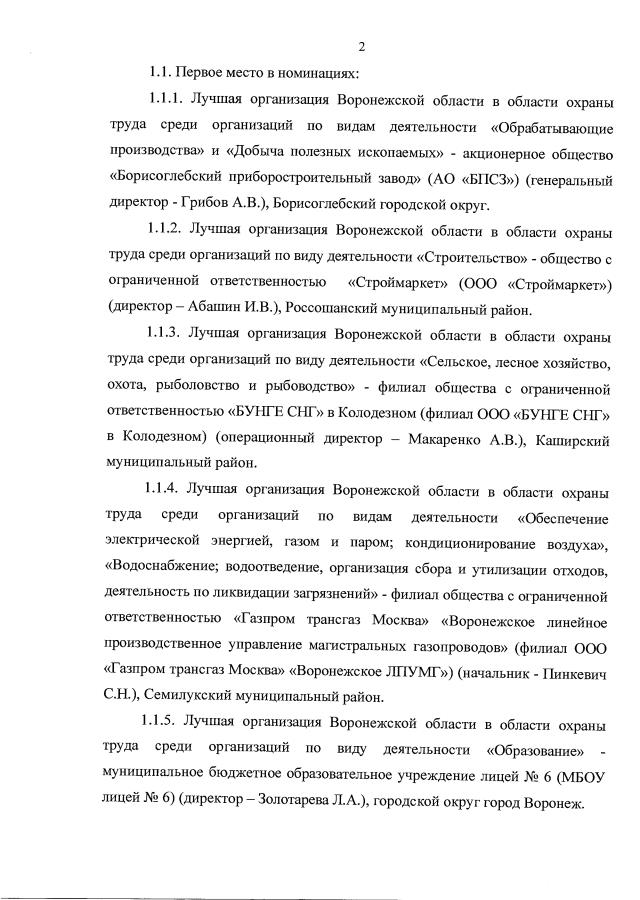 2

1.1. Первое место в номинациях:

1.1.1. Лучшая организация Воронежской области в области охраны труда среди организаций по видам деятельности «Обрабатывающие производства» и «Добыча полезных ископаемых» - акционерное общество «Борисоглебский приборостроительный завод» (АО «БПСЗ») (генеральный директор - Грибов А.В.), Борисоглебский городской округ.

1.1.2. Лучшая организация Воронежской области в области охраны труда среди организаций по виду деятельности «Строительство» - общество с ограниченной ответственностью «Строймаркет» (ООО «Строймаркет») (директор – Абашин И.В.), Россошанский муниципальный район.

1.1.3. Лучшая организация Воронежской области в области охраны труда среди организаций по виду деятельности «Сельское, лесное хозяйство, охота, рыболовство и рыбоводство» - филиал общества с ограниченной ответственностью «БУНГЕ СНГ» в Колодезном (филиал ООО «БУНГЕ СНГ» в Колодезном) (операционный директор – Макаренко А.В.), Каширский муниципальный район.

1.1.4. Лучшая организация Воронежской области в области охраны труда среди организаций по видам деятельности «Обеспечение электрической энергией, газом и паром; кондиционирование воздуха», «Водоснабжение; водоотведение, организация сбора и утилизации отходов, деятельность по ликвидации загрязнений» - филиал общества с ограниченной ответственностью «Газпром трансгаз Москва» «Воронежское линейное производственное управление магистральных газопроводов» (филиал ООО «Газпром трансгаз Москва» «Воронежское ЛПУМГ») (начальник - Пинкевич С.Н.), Семилукский муниципальный район.

1.1.5. Лучшая организация Воронежской области в области охраны труда среди организаций по виду деятельности «Образование» - муниципальное бюджетное образовательное учреждение лицей № 6 (МБОУ лицей № 6) (директор – Золотарева Л.А.), городской округ город Воронеж.